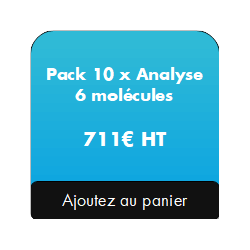 Pack 10 x Analyse 6 molécules

711€ HT

Ajoutez au panier